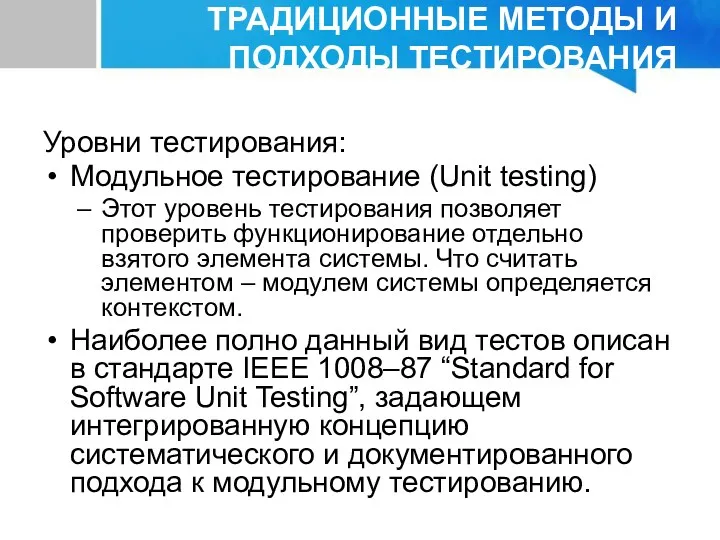 ТРАДИЦИОННЫЕ МЕТОДЫ И ПОДХОДЫ ТЕСТИРОВАНИЯ

Уровни тестирования:
• Модульное тестирование (Unit testing)
– Этот уровень тестирования позволяет проверить функционирование отдельно взятого элемента системы. Что считать элементом – модулем системы определяется контекстом.
• Наиболее полно данный вид тестов описан в стандарте IEEE 1008–87 “Standard for Software Unit Testing”, задающем интегрированную концепцию систематического и документированного подхода к модульному тестированию.